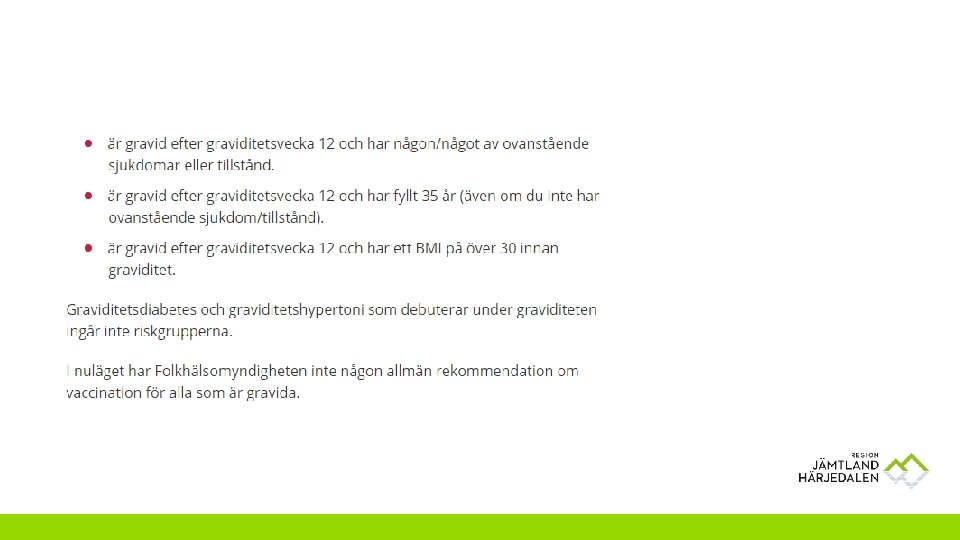 - är gravid efter graviditetsvecka 12 och har någon/något av ovanstående sjukdomar eller tillstånd.
- är gravid efter graviditetsvecka 12 och har fyllt 35 år (även om du inte har ovanstående sjukdom/tillstånd).
- är gravid efter graviditetsvecka 12 och har ett BMI på över 30 innan graviditet.

Graviditetsdiabetes och graviditetshypertoni som debuterar under graviditeten ingår inte riskgrupperna.

I nuläget har Folkhälsomyndigheten inte någon allmän rekommendation om vaccination för alla som är gravida.

REGION
JÄMTLAND
HÄRJEDALEN